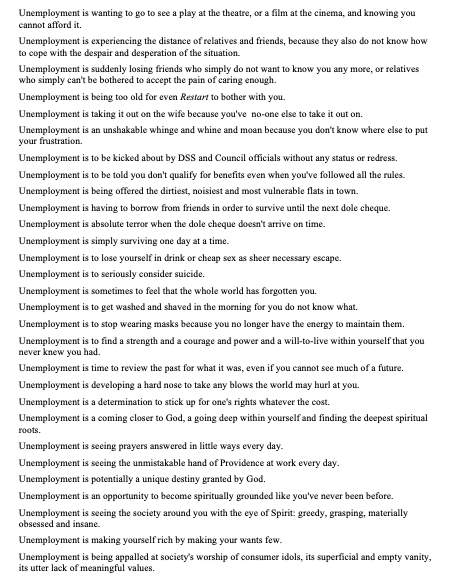 Unemployment is wanting to go to see a play at the theatre, or a film at the cinema, and knowing you cannot afford it.

Unemployment is experiencing the distance of relatives and friends, because they also do not know how to cope with the despair and desperation of the situation.

Unemployment is suddenly losing friends who simply do not want to know you any more, or relatives who simply can't be bothered to accept the pain of caring enough.

Unemployment is being too old for even Restart to bother with you.

Unemployment is taking it out on the wife because you've no-one else to take it out on.

Unemployment is an unshakable whinge and whine and moan because you don't know where else to put your frustration.

Unemployment is to be kicked about by DSS and Council officials without any status or redress.

Unemployment is to be told you don't qualify for benefits even when you've followed all the rules.

Unemployment is being offered the dirtiest, noisiest and most vulnerable flats in town.

Unemployment is having to borrow from friends in order to survive until the next dole cheque.

Unemployment is absolute terror when the dole cheque doesn't arrive on time.

Unemployment is simply surviving one day at a time.

Unemployment is to lose yourself in drink or cheap sex as sheer necessary escape.

Unemployment is to seriously consider suicide.

Unemployment is sometimes to feel that the whole world has forgotten you.

Unemployment is to get washed and shaved in the morning for you do not know what.

Unemployment is to stop wearing masks because you no longer have the energy to maintain them.

Unemployment is to find a strength and a courage and power and a will-to-live within yourself that you never knew you had.

Unemployment is time to review the past for what it was, even if you cannot see much of a future.

Unemployment is developing a hard nose to take any blows the world may hurl at you.

Unemployment is a determination to stick up for one's rights whatever the cost.

Unemployment is a coming closer to God, a going deep within yourself and finding the deepest spiritual roots.

Unemployment is seeing prayers answered in little ways every day.

Unemployment is seeing the unmistakable hand of Providence at work every day.

Unemployment is potentially a unique destiny granted by God.

Unemployment is an opportunity to become spiritually grounded like you've never been before.

Unemployment is seeing the society around you with the eye of Spirit: greedy, grasping, materially obsessed and insane.

Unemployment is making yourself rich by making your wants few.

Unemployment is being appalled at society's worship of consumer idols, its superficial and empty vanity, its utter lack of meaningful values.